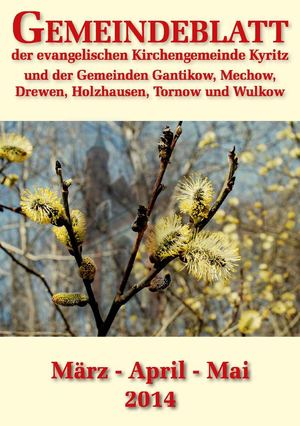 GEMEINDEBLATT
der evangelischen Kirchengemeinde Kyritz
und der Gemeinden Gantikow, Mechow, Drewen, Holzhausen, Tornow und Wulkow

März - April - Mai
2014